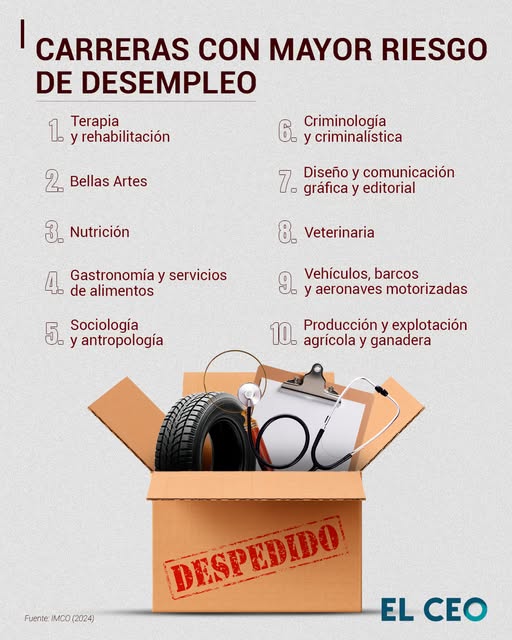 CARRERAS CON MAYOR RIESGO DE DESEMPLEO

1. Terapia y rehabilitación

2. Bellas Artes

3. Nutrición

4. Gastronomía y servicios de alimentos

5. Sociología y antropología

6. Criminología y criminalística

7. Diseño y comunicación gráfica y editorial

8. Veterinaria

9. Vehículos, barcos y aeronaves motorizadas

10. Producción y explotación agrícola y ganadera

DESPEDIDO

Fuente: IMCO (2024)

EL CEO